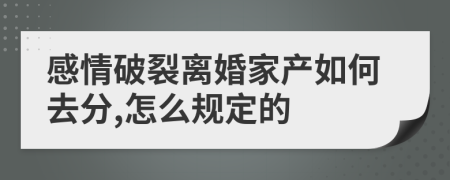 感情破裂离婚家产如何去分,怎么规定的